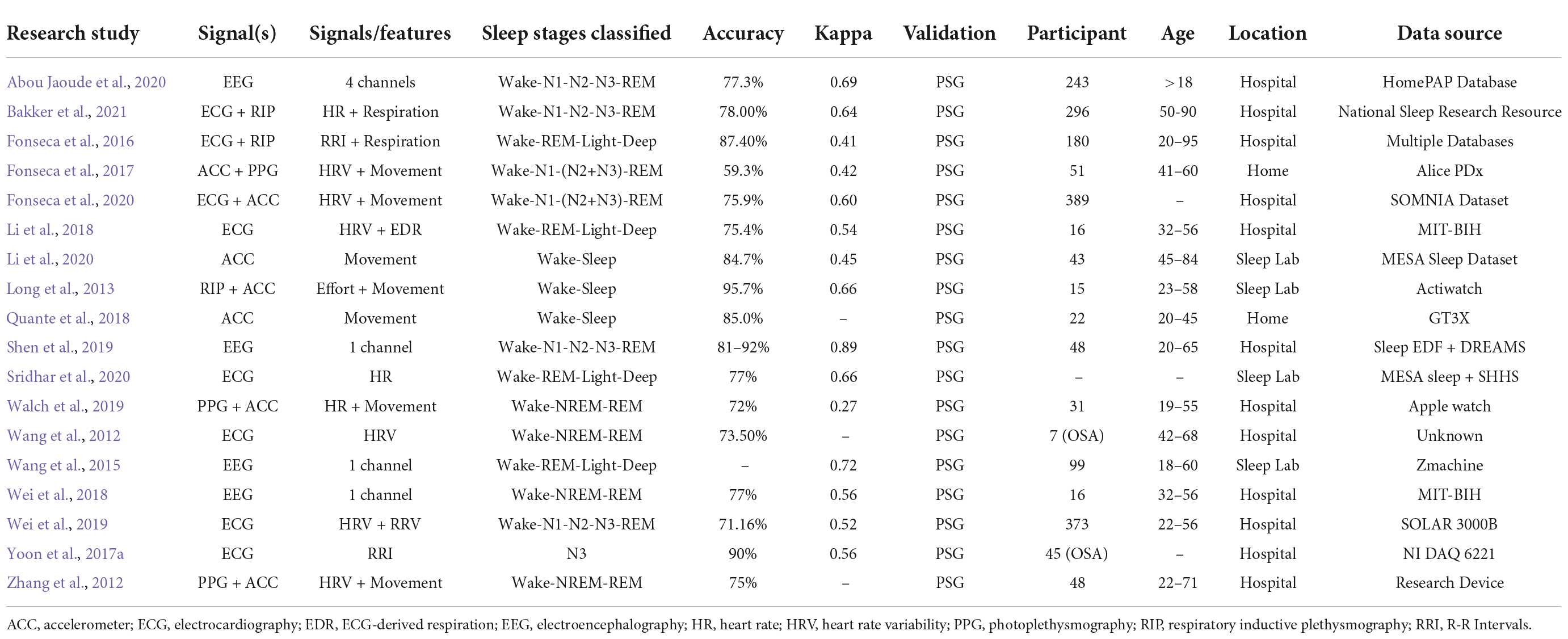 | Research study | Signal(s) | Signals/features | Sleep stages classified | Accuracy | Kappa | Validation | Participant | Age | Location | Data source |
|---|---|---|---|---|---|---|---|---|---|---|
| Abou Jaoude et al., 2020 | EEG | 4 channels | Wake-N1-N2-N3-REM | 77.3% | 0.69 | PSG | 243 | >18 | Hospital | HomePAP Database |
| Bakker et al., 2021 | ECG + RIP | HR + Respiration | Wake-N1-N2-N3-REM | 78.00% | 0.64 | PSG | 296 | 50-90 | Hospital | National Sleep Research Resource |
| Fonseca et al., 2016 | ECG + RIP | RRI + Respiration | Wake-REM-Light-Deep | 87.40% | 0.41 | PSG | 180 | 20–95 | Hospital | Multiple Databases |
| Fonseca et al., 2017 | ACC + PPG | HRV + Movement | Wake-N1-(N2+N3)-REM | 59.3% | 0.42 | PSG | 51 | 41–60 | Home | Alice PDx |
| Fonseca et al., 2020 | ECG + ACC | HRV + Movement | Wake-N1-(N2+N3)-REM | 75.9% | 0.60 | PSG | 389 | – | Hospital | SOMNIA Dataset |
| Li et al., 2018 | ECG | HRV + EDR | Wake-REM-Light-Deep | 75.4% | 0.54 | PSG | 16 | 32–56 | Hospital | MIT-BIH |
| Li et al., 2020 | ACC | Movement | Wake-Sleep | 84.7% | 0.45 | PSG | 43 | 45–84 | Sleep Lab | MESA Sleep Dataset |
| Long et al., 2013 | RIP + ACC | Effort + Movement | Wake-Sleep | 95.7% | 0.66 | PSG | 15 | 23–58 | Sleep Lab | Actiwatch |
| Quante et al., 2018 | ACC | Movement | Wake-Sleep | 85.0% | – | PSG | 22 | 20–45 | Home | GT3X |
| Shen et al., 2019 | EEG | 1 channel | Wake-N1-N2-N3-REM | 81–92% | 0.89 | PSG | 48 | 20–65 | Hospital | Sleep EDF + DREAMS |
| Sridhar et al., 2020 | ECG | HR | Wake-REM-Light-Deep | 77% | 0.66 | PSG | – | – | Sleep Lab | MESA sleep + SHHS |
| Walch et al., 2019 | PPG + ACC | HR + Movement | Wake-NREM-REM | 72% | 0.27 | PSG | 31 | 19–55 | Hospital | Apple watch |
| Wang et al., 2012 | ECG | HRV | Wake-NREM-REM | 73.50% | – | PSG | 7 (OSA) | 42–68 | Hospital | Unknown |
| Wang et al., 2015 | EEG | 1 channel | Wake-REM-Light-Deep | – | 0.72 | PSG | 99 | 18–60 | Sleep Lab | Zmachine |
| Wei et al., 2018 | EEG | 1 channel | Wake-NREM-REM | 77% | 0.56 | PSG | 16 | 32–56 | Hospital | MIT-BIH |
| Wei et al., 2019 | ECG | HRV + RRV | Wake-N1-N2-N3-REM | 71.16% | 0.52 | PSG | 373 | 22–56 | Hospital | SOLAR 3000B |
| Yoon et al., 2017a | ECG | RRI | N3 | 90% | 0.56 | PSG | 45 (OSA) | – | Hospital | NI DAQ 6221 |
| Zhang et al., 2012 | PPG + ACC | HRV + Movement | Wake-NREM-REM | 75% | – | PSG | 48 | 22–71 | Hospital | Research Device |

ACC, accelerometer; ECG, electrocardiography; EDR, ECG-derived respiration; EEG, electroencephalography; HR, heart rate; HRV, heart rate variability; PPG, photoplethysmography; RIP, respiratory inductive plethysmography; RRI, R-R Intervals.